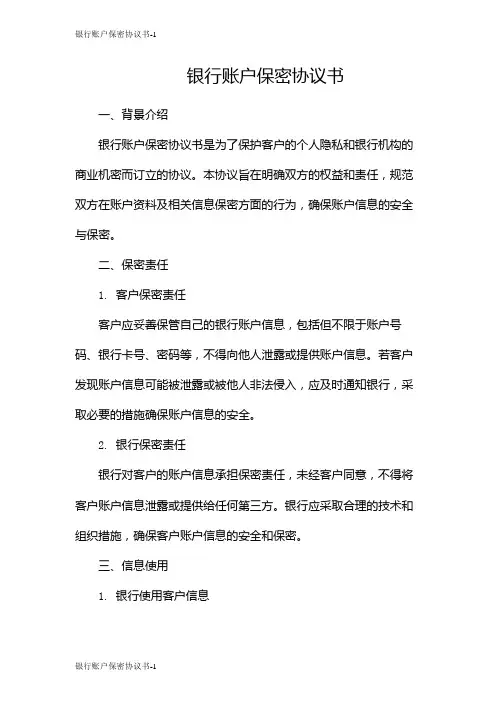 银行账户保密协议书-1

银行账户保密协议书

一、背景介绍

银行账户保密协议书是为了保护客户的个人隐私和银行机构的商业机密而订立的协议。本协议旨在明确双方的权益和责任，规范双方在账户资料及相关信息保密方面的行为，确保账户信息的安全与保密。

二、保密责任

1. 客户保密责任

客户应妥善保管自己的银行账户信息，包括但不限于账户号码、银行卡号、密码等，不得向他人泄露或提供账户信息。若客户发现账户信息可能被泄露或被他人非法侵入，应及时通知银行，采取必要的措施确保账户信息的安全。

2. 银行保密责任

银行对客户的账户信息承担保密责任，未经客户同意，不得将客户账户信息泄露或提供给任何第三方。银行应采取合理的技术和组织措施，确保客户账户信息的安全和保密。

三、信息使用

1. 银行使用客户信息

银行账户保密协议书-1